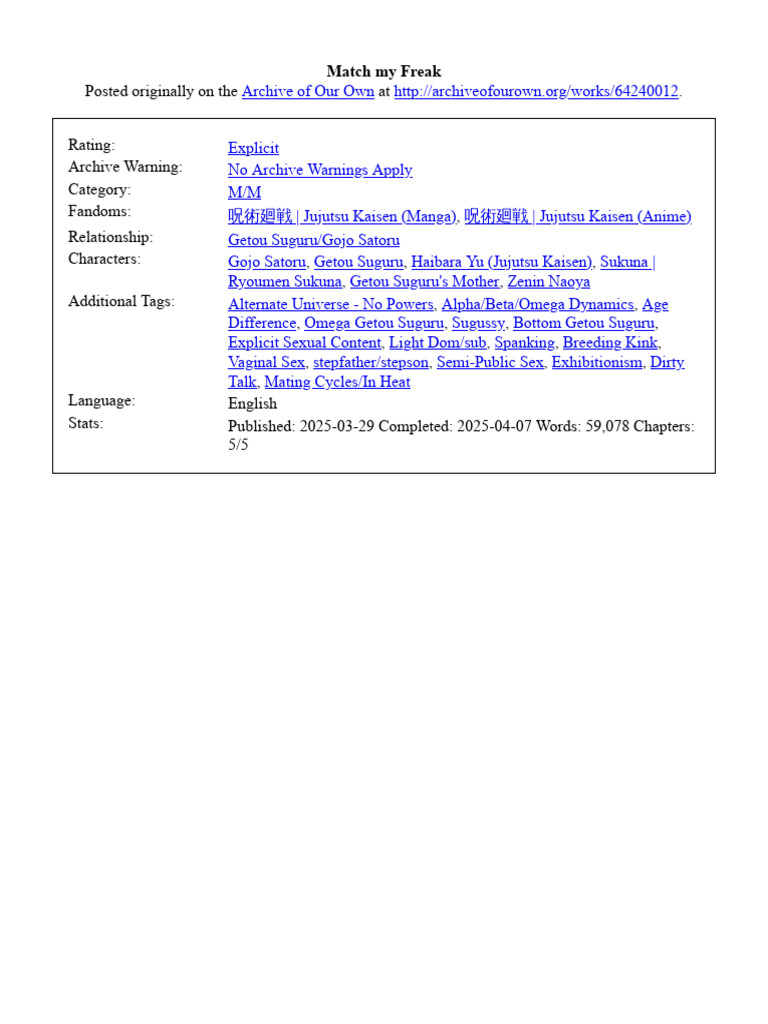 Match my Freak
Posted originally on the Archive of Our Own at http://archiveofourown.org/works/64240012.

| | |
|---|---|
| Rating: | Explicit |
| Archive Warning: | No Archive Warnings Apply |
| Category: | M/M |
| Fandoms: | 呪術廻戦 \| Jujutsu Kaisen (Manga), 呪術廻戦 \| Jujutsu Kaisen (Anime) |
| Relationship: | Getou Suguru/Gojo Satoru |
| Characters: | Gojo Satoru, Getou Suguru, Haibara Yu (Jujutsu Kaisen), Sukuna \| Ryoumen Sukuna, Getou Suguru's Mother, Zenin Naoya |
| Additional Tags: | Alternate Universe - No Powers, Alpha/Beta/Omega Dynamics, Age Difference, Omega Getou Suguru, Sugussy, Bottom Getou Suguru, Explicit Sexual Content, Light Dom/sub, Spanking, Breeding Kink, Vaginal Sex, stepfather/stepson, Semi-Public Sex, Exhibitionism, Dirty Talk, Mating Cycles/In Heat |
| Language: | English |
| Stats: | Published: 2025-03-29 Completed: 2025-04-07 Words: 59,078 Chapters: 5/5 |